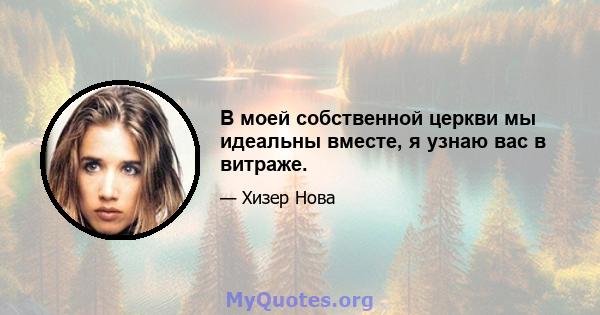 В моей собственной церкви мы идеальны вместе, я узнаю вас в витраже.

— Хизер Нова

MyQuotes.org